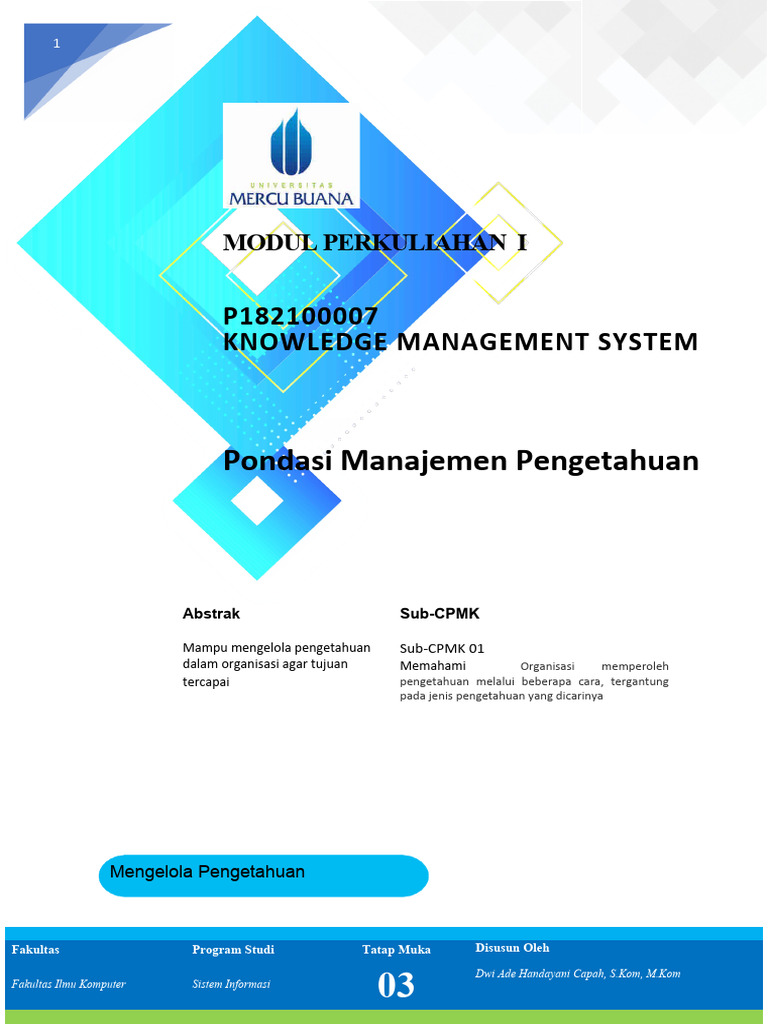 1

UNIVERSITAS
MERCU BUANA

MODUL PERKULIAHAN I

P182100007
KNOWLEDGE MANAGEMENT SYSTEM

Pondasi Manajemen Pengetahuan

Abstrak

Mampu mengelola pengetahuan dalam organisasi agar tujuan tercapai

Sub-CPMK

Sub-CPMK 01
Memahami Organisasi memperoleh pengetahuan melalui beberapa cara, tergantung pada jenis pengetahuan yang dicarinya

Mengelola Pengetahuan

| Fakultas | Program Studi | Tatap Muka | Disusun Oleh |
|---|---|---|---|
| Fakultas Ilmu Komputer | Sistem Informasi | 03 | Dwi Ade Handayani Capah, S.Kom, M.Kom |